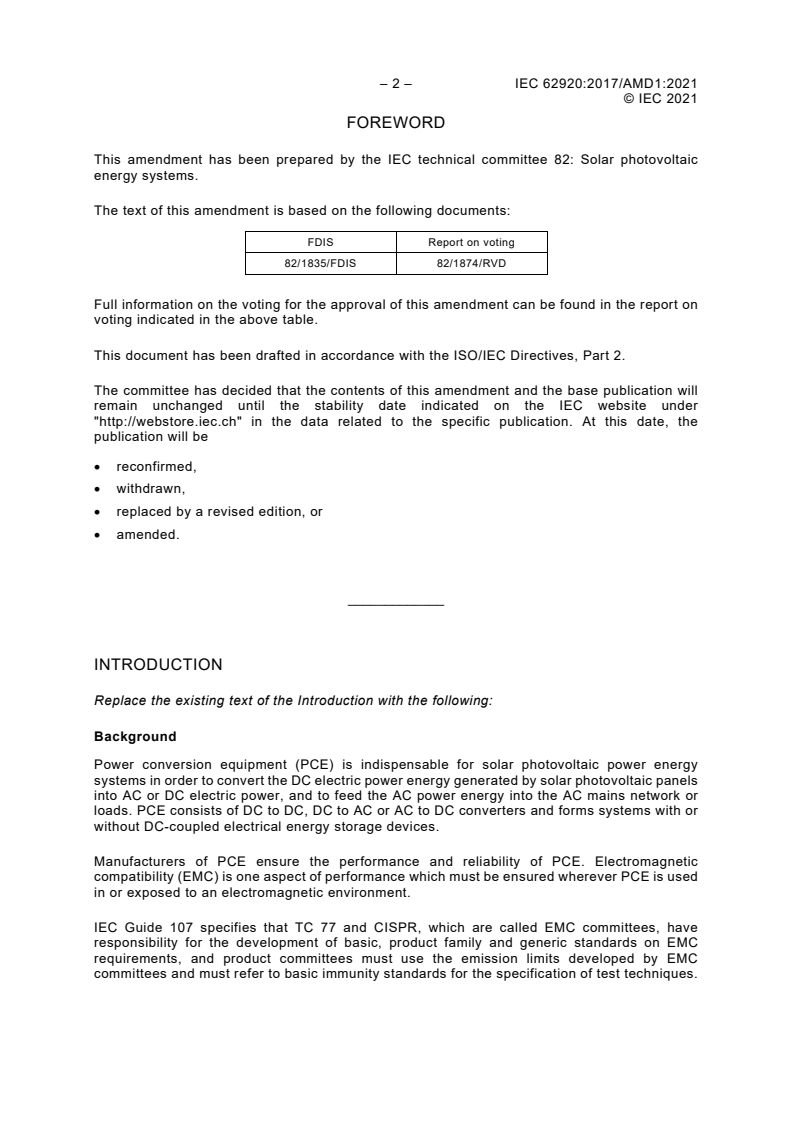 – 2 – IEC 62920:2017/AMD1:2021
© IEC 2021

FOREWORD

This amendment has been prepared by the IEC technical committee 82: Solar photovoltaic energy systems.

The text of this amendment is based on the following documents:

| FDIS | Report on voting |
|---|---|
| 82/1835/FDIS | 82/1874/RVD |

Full information on the voting for the approval of this amendment can be found in the report on voting indicated in the above table.

This document has been drafted in accordance with the ISO/IEC Directives, Part 2.

The committee has decided that the contents of this amendment and the base publication will remain unchanged until the stability date indicated on the IEC website under "http://webstore.iec.ch" in the data related to the specific publication. At this date, the publication will be

• reconfirmed,
• withdrawn,
• replaced by a revised edition, or
• amended.

INTRODUCTION

Replace the existing text of the Introduction with the following:

Background

Power conversion equipment (PCE) is indispensable for solar photovoltaic power energy systems in order to convert the DC electric power energy generated by solar photovoltaic panels into AC or DC electric power, and to feed the AC power energy into the AC mains network or loads. PCE consists of DC to DC, DC to AC or AC to DC converters and forms systems with or without DC-coupled electrical energy storage devices.

Manufacturers of PCE ensure the performance and reliability of PCE. Electromagnetic compatibility (EMC) is one aspect of performance which must be ensured wherever PCE is used in or exposed to an electromagnetic environment.

IEC Guide 107 specifies that TC 77 and CISPR, which are called EMC committees, have responsibility for the development of basic, product family and generic standards on EMC requirements, and product committees must use the emission limits developed by EMC committees and must refer to basic immunity standards for the specification of test techniques.